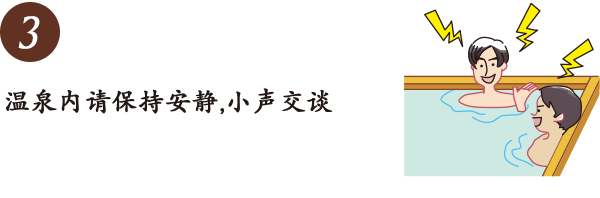 3

温泉内请保持安静,小声交谈